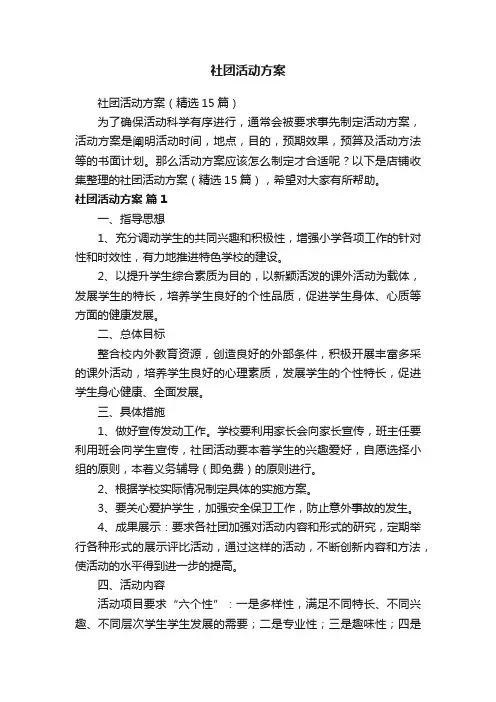 社团活动方案

社团活动方案（精选15篇）

为了确保活动科学有序进行，通常会被要求事先制定活动方案，活动方案是阐明活动时间，地点，目的，预期效果，预算及活动方法等的书面计划。那么活动方案应该怎么制定才合适呢？以下是店铺收集整理的社团活动方案（精选15篇），希望对大家有所帮助。

社团活动方案 篇1

一、指导思想

1、充分调动学生的共同兴趣和积极性，增强小学各项工作的针对性和时效性，有力地推进特色学校的建设。

2、以提升学生综合素质为目的，以新颖活泼的课外活动为载体，发展学生的特长，培养学生良好的个性品质，促进学生身体、心质等方面的健康发展。

二、总体目标

整合校内外教育资源，创造良好的外部条件，积极开展丰富多采的课外活动，培养学生良好的心理素质，发展学生的个性特长，促进学生身心健康、全面发展。

三、具体措施

1、做好宣传发动工作。学校要利用家长会向家长宣传，班主任要利用班会向学生宣传，社团活动要本着学生的兴趣爱好，自愿选择小组的原则，本着义务辅导（即免费）的原则进行。

2、根据学校实际情况制定具体的实施方案。

3、要关心爱护学生，加强安全保卫工作，防止意外事故的发生。

4、成果展示：要求各社团加强对活动内容和形式的研究，定期举行各种形式的展示评比活动，通过这样的活动，不断创新内容和方法，使活动的水平得到进一步的提高。

四、活动内容

活动项目要求“六个性”：一是多样性，满足不同特长、不同兴趣、不同层次学生学生发展的需要；二是专业性；三是趣味性；四是